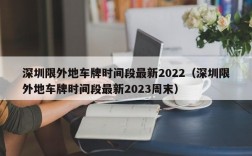 深圳限外地车牌时间段最新2022（深圳限外地车牌时间段最新2023周末）